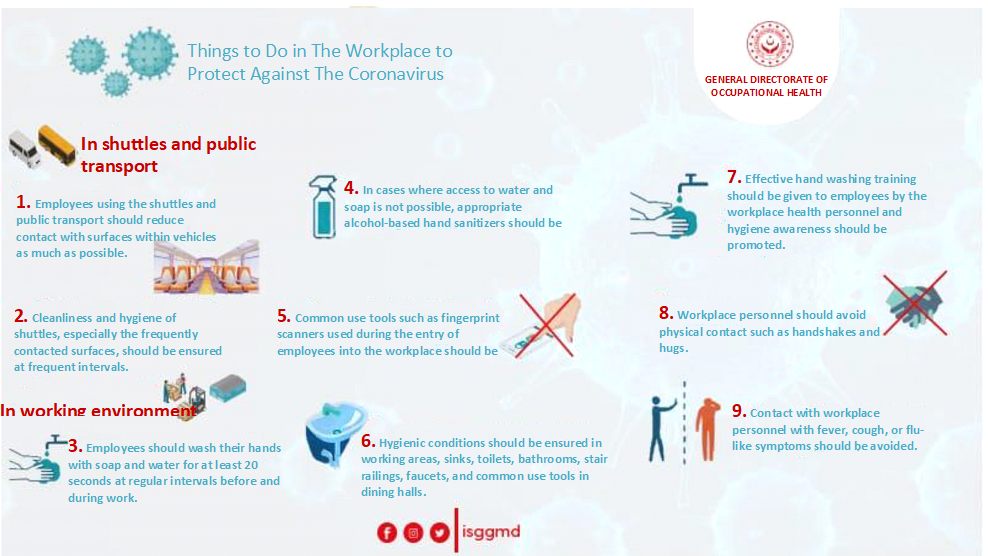 Things to Do in The Workplace to Protect Against The Coronavirus

GENERAL DIRECTORATE OF OCCUPATIONAL HEALTH

In shuttles and public transport

1. Employees using the shuttles and public transport should reduce contact with surfaces within vehicles as much as possible.

2. Cleanliness and hygiene of shuttles, especially the frequently contacted surfaces, should be ensured at frequent intervals.

In working environment

3. Employees should wash their hands with soap and water for at least 20 seconds at regular intervals before and during work.

4. In cases where access to water and soap is not possible, appropriate alcohol-based hand sanitizers should be

5. Common use tools such as fingerprint scanners used during the entry of employees into the workplace should be

6. Hygienic conditions should be ensured in working areas, sinks, toilets, bathrooms, stair railings, faucets, and common use tools in dining halls.

7. Effective hand washing training should be given to employees by the workplace health personnel and hygiene awareness should be promoted.

8. Workplace personnel should avoid physical contact such as handshakes and hugs.

9. Contact with workplace personnel with fever, cough, or flu-like symptoms should be avoided.

isggmd